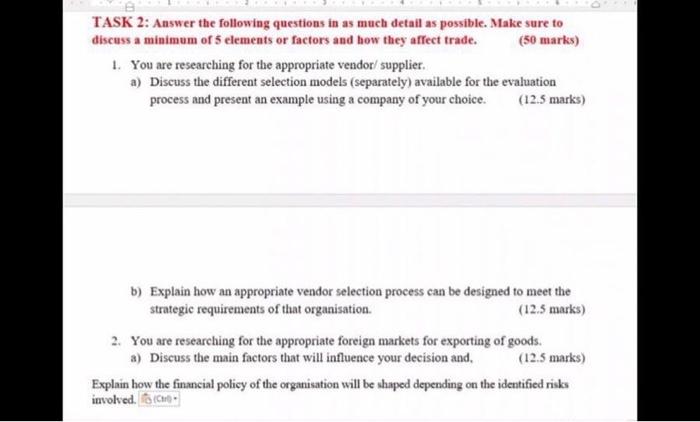 TASK 2: Answer the following questions in as much detail as possible. Make sure to discuss a minimum of 5 elements or factors and how they affect trade. (50 marks)

1. You are researching for the appropriate vendor/ supplier.
a) Discuss the different selection models (separately) available for the evaluation process and present an example using a company of your choice. (12.5 marks)

b) Explain how an appropriate vendor selection process can be designed to meet the strategic requirements of that organisation. (12.5 marks)

2. You are researching for the appropriate foreign markets for exporting of goods.
a) Discuss the main factors that will influence your decision and, (12.5 marks)

Explain how the financial policy of the organisation will be shaped depending on the identified risks involved. (Ctrl)